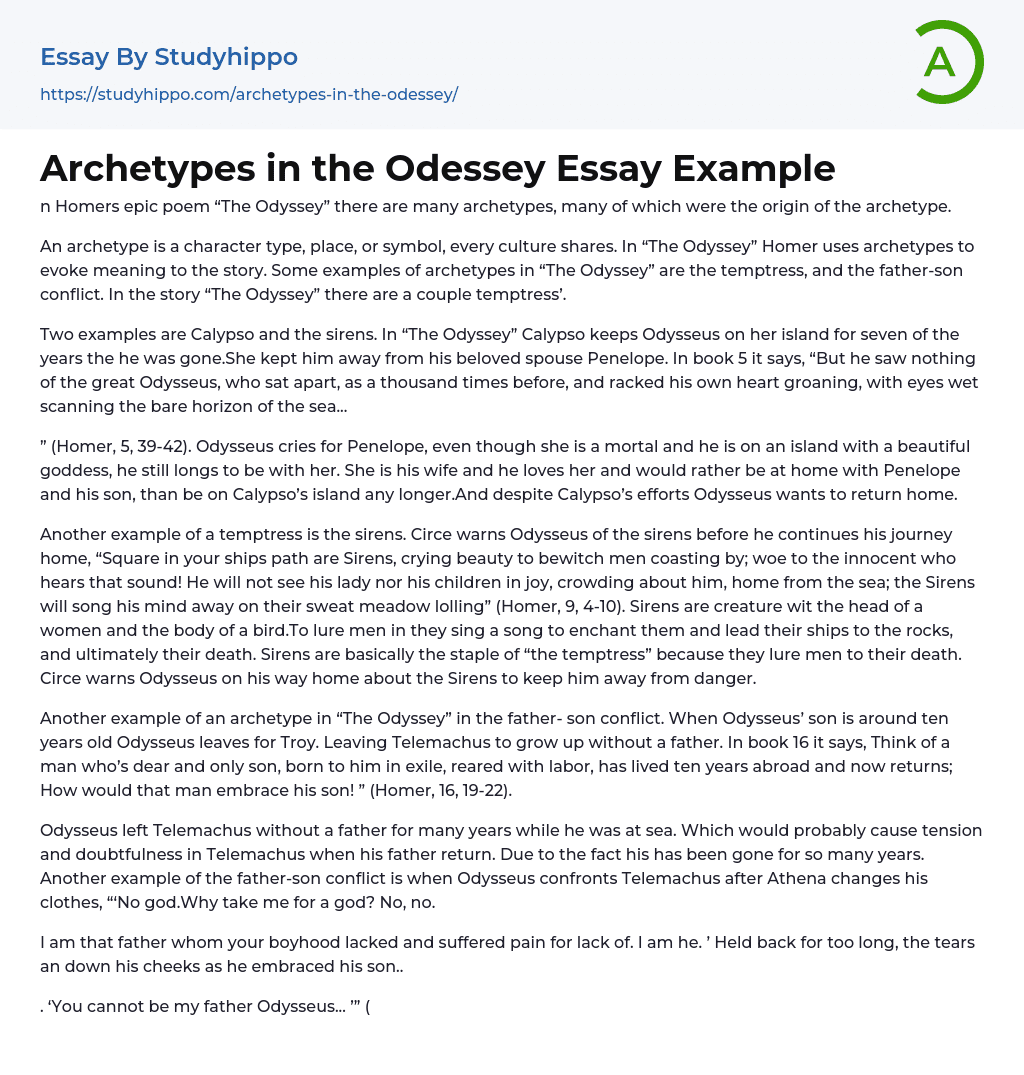 Essay By Studyhippo
https://studyhippo.com/archetypes-in-the-odessey/

A

Archetypes in the Odessey Essay Example

n Homers epic poem “The Odyssey” there are many archetypes, many of which were the origin of the archetype.

An archetype is a character type, place, or symbol, every culture shares. In “The Odyssey” Homer uses archetypes to evoke meaning to the story. Some examples of archetypes in “The Odyssey” are the temptress, and the father-son conflict. In the story “The Odyssey” there are a couple temptress’.

Two examples are Calypso and the sirens. In “The Odyssey” Calypso keeps Odysseus on her island for seven of the years the he was gone.She kept him away from his beloved spouse Penelope. In book 5 it says, “But he saw nothing of the great Odysseus, who sat apart, as a thousand times before, and racked his own heart groaning, with eyes wet scanning the bare horizon of the sea…

” (Homer, 5, 39-42). Odysseus cries for Penelope, even though she is a mortal and he is on an island with a beautiful goddess, he still longs to be with her. She is his wife and he loves her and would rather be at home with Penelope and his son, than be on Calypso’s island any longer.And despite Calypso’s efforts Odysseus wants to return home.

Another example of a temptress is the sirens. Circe warns Odysseus of the sirens before he continues his journey home, “Square in your ships path are Sirens, crying beauty to bewitch men coasting by; woe to the innocent who hears that sound! He will not see his lady nor his children in joy, crowding about him, home from the sea; the Sirens will song his mind away on their sweat meadow lolling” (Homer, 9, 4-10). Sirens are creature wit the head of a women and the body of a bird.To lure men in they sing a song to enchant them and lead their ships to the rocks, and ultimately their death. Sirens are basically the staple of “the temptress” because they lure men to their death. Circe warns Odysseus on his way home about the Sirens to keep him away from danger.

Another example of an archetype in “The Odyssey” in the father- son conflict. When Odysseus’ son is around ten years old Odysseus leaves for Troy. Leaving Telemachus to grow up without a father. In book 16 it says, Think of a man who’s dear and only son, born to him in exile, reared with labor, has lived ten years abroad and now returns; How would that man embrace his son! ” (Homer, 16, 19-22).

Odysseus left Telemachus without a father for many years while he was at sea. Which would probably cause tension and doubtfulness in Telemachus when his father return. Due to the fact his has been gone for so many years. Another example of the father-son conflict is when Odysseus confronts Telemachus after Athena changes his clothes, “‘No god.Why take me for a god? No, no.

I am that father whom your boyhood lacked and suffered pain for lack of. I am he. ’ Held back for too long, the tears an down his cheeks as he embraced his son..

. ‘You cannot be my father Odysseus… ’” (